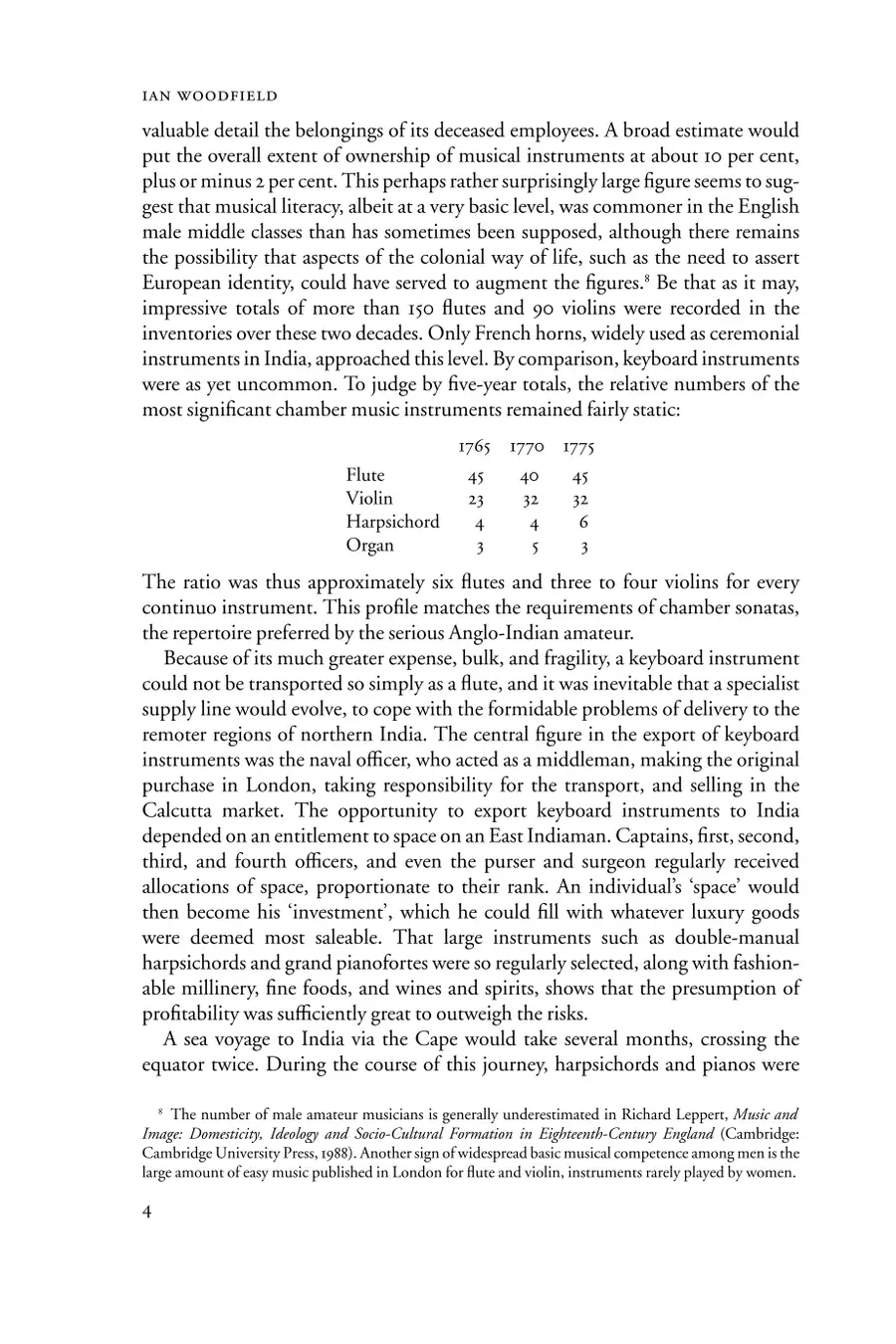 IAN WOODFIELD

valuable detail the belongings of its deceased employees. A broad estimate would put the overall extent of ownership of musical instruments at about 10 per cent, plus or minus 2 per cent. This perhaps rather surprisingly large figure seems to suggest that musical literacy, albeit at a very basic level, was commoner in the English male middle classes than has sometimes been supposed, although there remains the possibility that aspects of the colonial way of life, such as the need to assert European identity, could have served to augment the figures.$^8$ Be that as it may, impressive totals of more than 150 flutes and 90 violins were recorded in the inventories over these two decades. Only French horns, widely used as ceremonial instruments in India, approached this level. By comparison, keyboard instruments were as yet uncommon. To judge by five-year totals, the relative numbers of the most significant chamber music instruments remained fairly static:

| | 1765 | 1770 | 1775 |
|---|---|---|---|
| Flute | 45 | 40 | 45 |
| Violin | 23 | 32 | 32 |
| Harpsichord | 4 | 4 | 6 |
| Organ | 3 | 5 | 3 |

The ratio was thus approximately six flutes and three to four violins for every continuo instrument. This profile matches the requirements of chamber sonatas, the repertoire preferred by the serious Anglo-Indian amateur.

Because of its much greater expense, bulk, and fragility, a keyboard instrument could not be transported so simply as a flute, and it was inevitable that a specialist supply line would evolve, to cope with the formidable problems of delivery to the remoter regions of northern India. The central figure in the export of keyboard instruments was the naval officer, who acted as a middleman, making the original purchase in London, taking responsibility for the transport, and selling in the Calcutta market. The opportunity to export keyboard instruments to India depended on an entitlement to space on an East Indiaman. Captains, first, second, third, and fourth officers, and even the purser and surgeon regularly received allocations of space, proportionate to their rank. An individual's 'space' would then become his 'investment', which he could fill with whatever luxury goods were deemed most saleable. That large instruments such as double-manual harpsichords and grand pianofortes were so regularly selected, along with fashionable millinery, fine foods, and wines and spirits, shows that the presumption of profitability was sufficiently great to outweigh the risks.

A sea voyage to India via the Cape would take several months, crossing the equator twice. During the course of this journey, harpsichords and pianos were

$^8$ The number of male amateur musicians is generally underestimated in Richard Leppert, Music and Image: Domesticity, Ideology and Socio-Cultural Formation in Eighteenth-Century England (Cambridge: Cambridge University Press, 1988). Another sign of widespread basic musical competence among men is the large amount of easy music published in London for flute and violin, instruments rarely played by women.

4